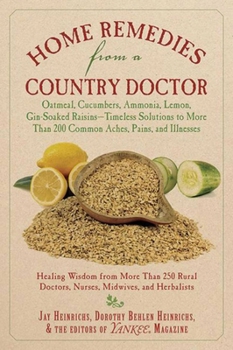 HOME REMEDIES
from a
COUNTRY DOCTOR

Oatmeal, Cucumbers, Ammonia, Lemon, Gin-Soaked Raisins—Timeless Solutions to More Than 200 Common Aches, Pains, and Illnesses

Healing Wisdom from More Than 250 Rural Doctors, Nurses, Midwives, and Herbalists

JAY HEINRICHS, DOROTHY BEHLEN HEINRICHS, & THE EDITORS OF YANKEE MAGAZINE